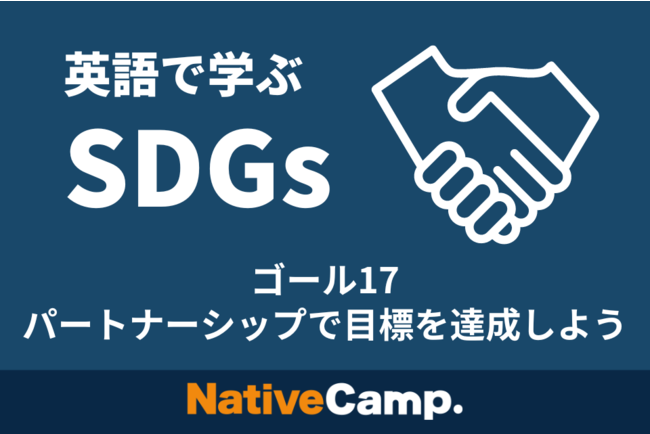 英語で学ぶ
SDGs

ゴール17
パートナーシップで目標を達成しよう

NativeCamp.